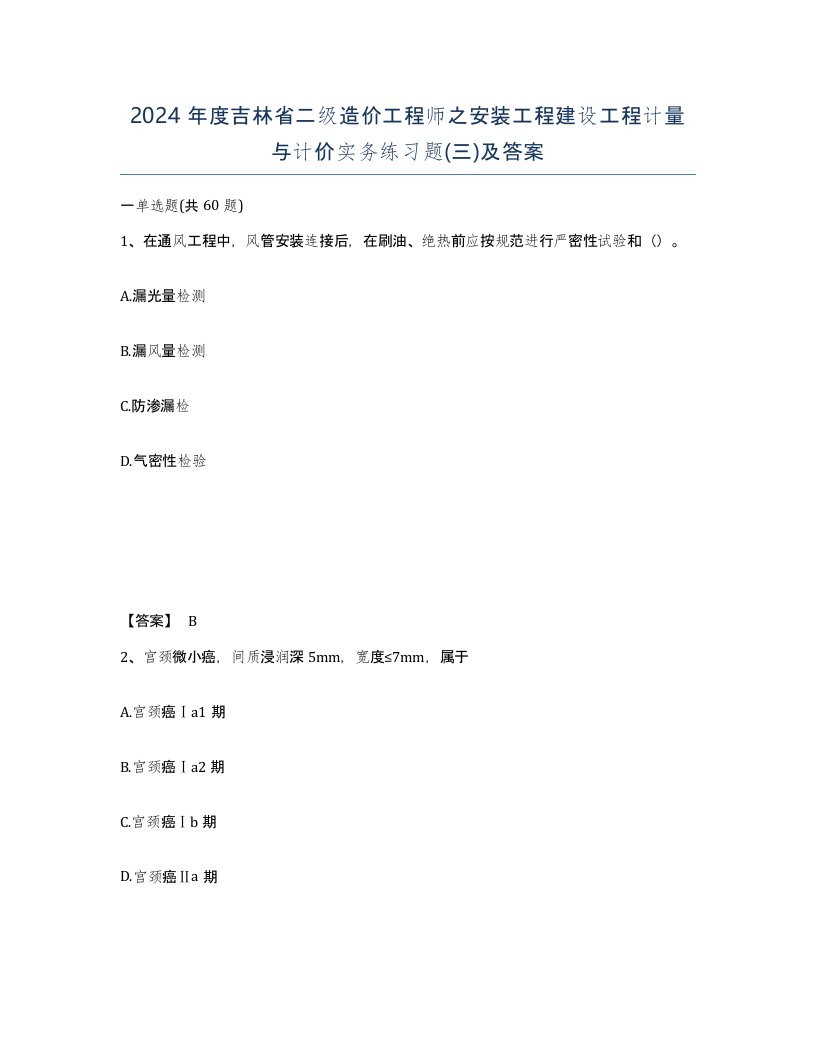 2024 年度吉林省二级造价工程师之安装工程建设工程计量与计价实务练习题(三)及答案

一单选题(共 60 题)

1、在通风工程中，风管安装连接后，在刷油、绝热前应按规范进行严密性试验和（）。

A.漏光量检测

B.漏风量检测

C.防渗漏检

D.气密性检验

【答案】 B

2、宫颈微小癌，间质浸润深 5mm，宽度≤7mm，属于

A.宫颈癌Ⅰa1 期

B.宫颈癌Ⅰa2 期

C.宫颈癌Ⅰb 期

D.宫颈癌Ⅱa 期